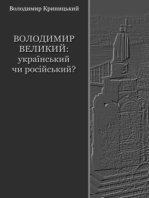 Володимир Криницький

ВОЛОДИМИР ВЕЛИКИЙ:
український
чи російський?